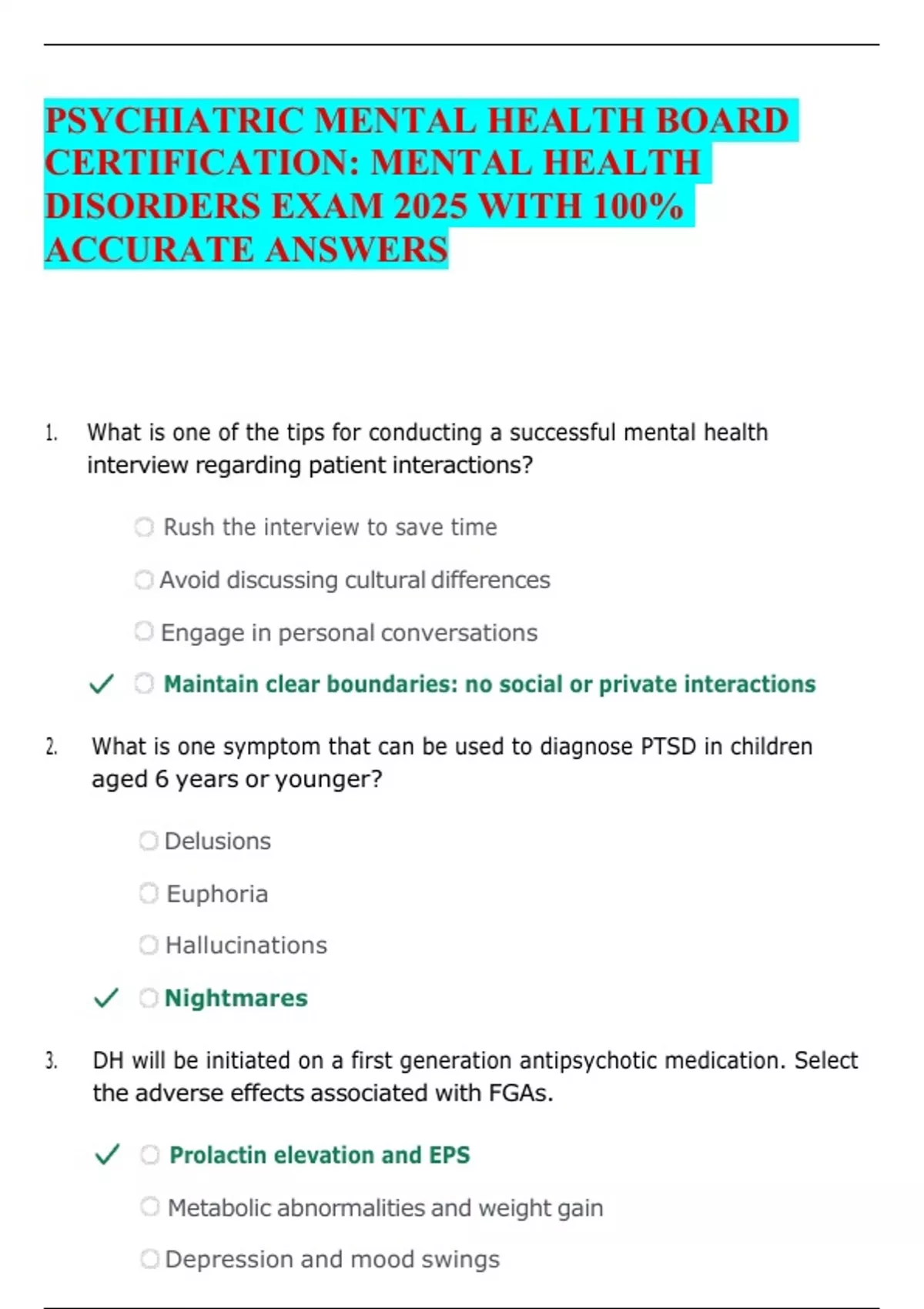 PSYCHIATRIC MENTAL HEALTH BOARD CERTIFICATION: MENTAL HEALTH DISORDERS EXAM 2025 WITH 100% ACCURATE ANSWERS

1. What is one of the tips for conducting a successful mental health interview regarding patient interactions?

Rush the interview to save time

Avoid discussing cultural differences

Engage in personal conversations

✓ Maintain clear boundaries: no social or private interactions

2. What is one symptom that can be used to diagnose PTSD in children aged 6 years or younger?

Delusions

Euphoria

Hallucinations

✓ Nightmares

3. DH will be initiated on a first generation antipsychotic medication. Select the adverse effects associated with FGAs.

✓ Prolactin elevation and EPS

Metabolic abnormalities and weight gain

Depression and mood swings